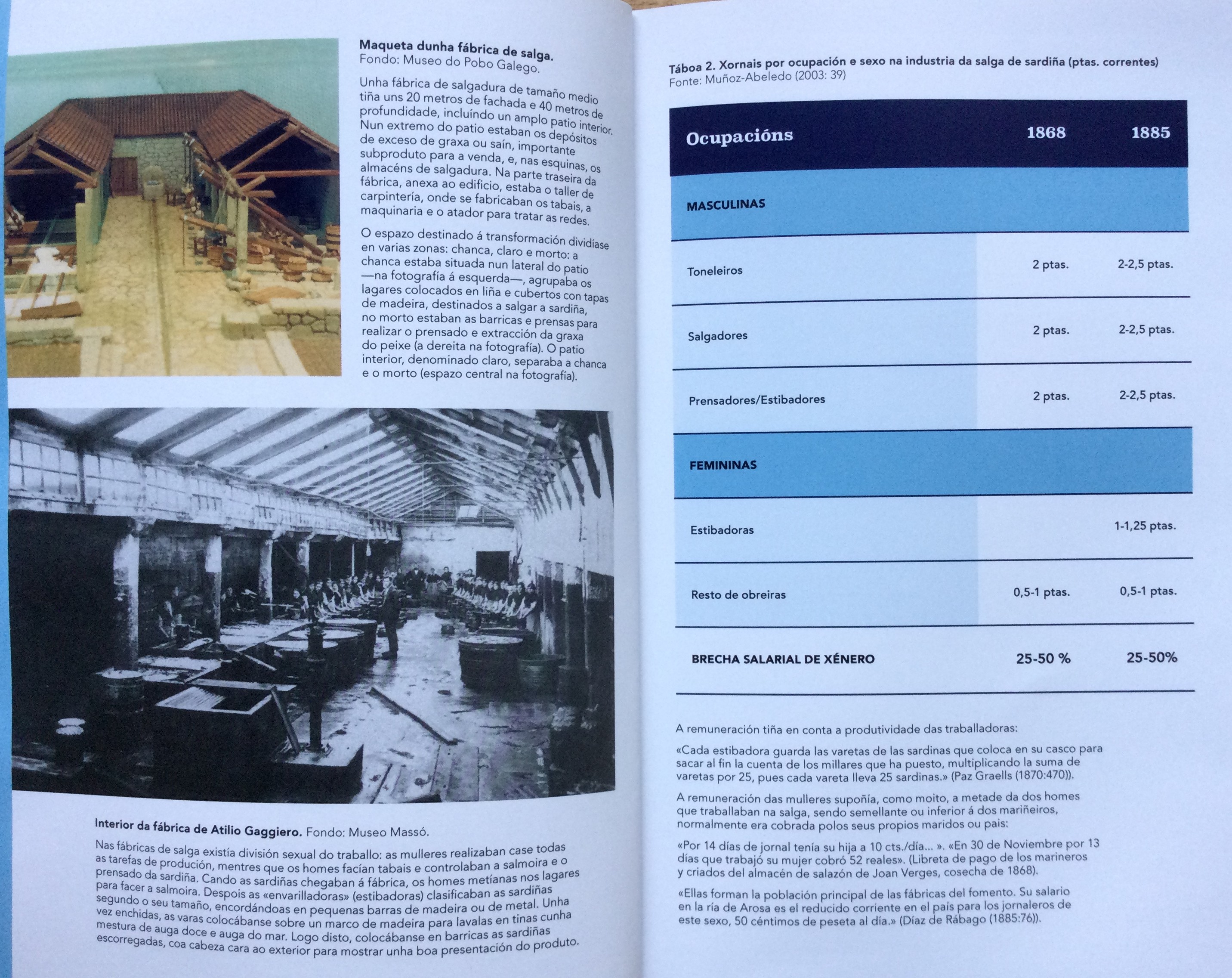 **Maqueta dunha fábrica de salga.** Fondo: Museo do Pobo Galego.

Unha fábrica de salgadura de tamaño medio tiña uns 20 metros de fachada e 40 metros de profundidade, incluíndo un amplo patio interior. Nun extremo do patio estaban os depósitos de exceso de graxa ou saín, importante subproduto para a venda, e, nas esquinas, os almacéns de salgadura. Na parte traseira da fábrica, anexa ao edificio, estaba o taller de carpintería, onde se fabricaban os tabais, a maquinaria e o atador para tratar as redes.

O espazo destinado á transformación dividíase en varias zonas: chanca, claro e morto: a chanca estaba situada nun lateral do patio —na fotografía á esquerda—, agrupaba os lagares colocados en liña e cubertos con tapas de madeira, destinados a salgar a sardiña, no morto estaban as barricas e prensas para realizar o prensado e extracción da graxa do peixe (a dereita na fotografía). O patio interior, denominado claro, separaba a chanca e o morto (espazo central na fotografía).

**Interior da fábrica de Atilio Gaggiero.** Fondo: Museo Massó.

Nas fábricas de salga existía división sexual do traballo: as mulleres realizaban case todas as tarefas de produción, mentres que os homes facían tabais e controlaban a salmoira e o prensado da sardiña. Cando as sardiñas chegaban á fábrica, os homes metíanas nos lagares para facer a salmoira. Despois as «envarilladoras» (estibadoras) clasificaban as sardiñas segundo o seu tamaño, encordándoas en pequenas barras de madeira ou de metal. Unha vez enchidas, as varas colocábanse sobre un marco de madeira para lavalas en tinas cunha mestura de auga doce e auga do mar. Logo disto, colocábanse en barricas as sardiñas escorregadas, coa cabeza cara ao exterior para mostrar unha boa presentación do produto.

**Táboa 2. Xornais por ocupación e sexo na industria da salga de sardiña (ptas. correntes)**
Fonte: Muñoz-Abeledo (2003: 39)

| Ocupacións | 1868 | 1885 |
|---|---|---|
| MASCULINAS | | |
| Toneleiros | 2 ptas. | 2-2,5 ptas. |
| Salgadores | 2 ptas. | 2-2,5 ptas. |
| Prensadores/Estibadores | 2 ptas. | 2-2,5 ptas. |
| FEMININAS | | |
| Estibadoras | | 1-1,25 ptas. |
| Resto de obreiras | 0,5-1 ptas. | 0,5-1 ptas. |
| BRECHA SALARIAL DE XÉNERO | 25-50 % | 25-50% |

A remuneración tiña en conta a produtividade das traballadoras:

«Cada estibadora guarda las varetas de las sardinas que coloca en su casco para sacar al fin la cuenta de los millares que ha puesto, multiplicando la suma de varetas por 25, pues cada vareta lleva 25 sardinas.» (Paz Graells (1870:470)).

A remuneración das mulleres supoñía, como moito, a metade da dos homes que traballaban na salga, sendo semellante ou inferior á dos mariñeiros, normalmente era cobrada polos seus propios maridos ou pais:

«Por 14 días de jornal tenía su hija a 10 cts./día... ». «En 30 de Noviembre por 13 días que trabajó su mujer cobró 52 reales». (Libreta de pago de los marineros y criados del almacén de salazón de Joan Verges, cosecha de 1868).

«Ellas forman la población principal de las fábricas del fomento. Su salario en la ría de Arosa es el reducido corriente en el país para los jornaleros de este sexo, 50 céntimos de peseta al día.» (Díaz de Rábago (1885:76)).